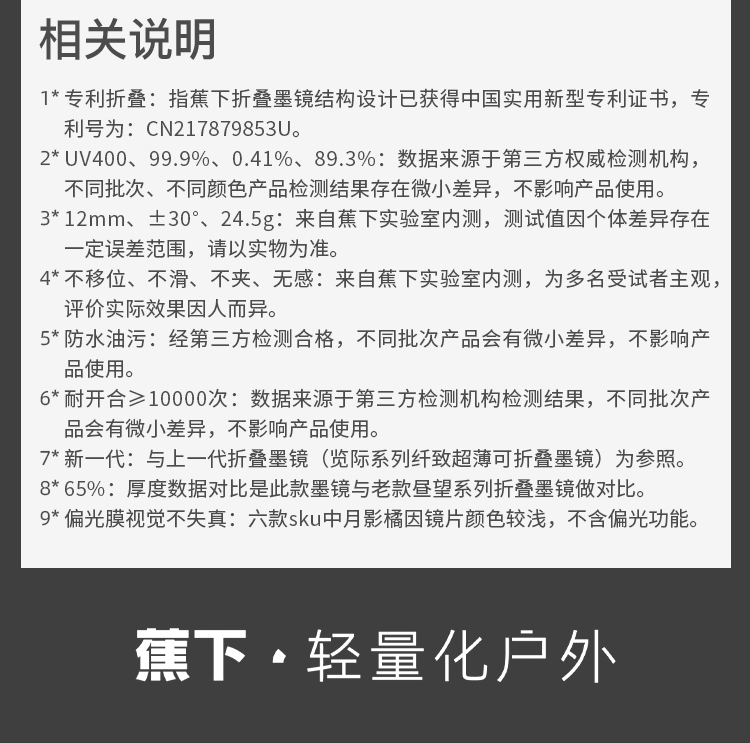 相关说明

1* 专利折叠：指蕉下折叠墨镜结构设计已获得中国实用新型专利证书，专利号为：CN217879853U。

2* UV400、99.9%、0.41%、89.3%：数据来源于第三方权威检测机构，不同批次、不同颜色产品检测结果存在微小差异，不影响产品使用。

3* 12mm、±30°、24.5g：来自蕉下实验室内测，测试值因个体差异存在一定误差范围，请以实物为准。

4* 不移位、不滑、不夹、无感：来自蕉下实验室内测，为多名受试者主观，评价实际效果因人而异。

5* 防水油污：经第三方检测合格，不同批次产品会有微小差异，不影响产品使用。

6* 耐开合≥10000次：数据来源于第三方检测机构检测结果，不同批次产品会有微小差异，不影响产品使用。

7* 新一代：与上一代折叠墨镜（览际系列纤致超薄可折叠墨镜）为参照。

8* 65%：厚度数据对比是此款墨镜与老款昼望系列折叠墨镜做对比。

9* 偏光膜视觉不失真：六款sku中月影橘因镜片颜色较浅，不含偏光功能。

蕉下·轻量化户外